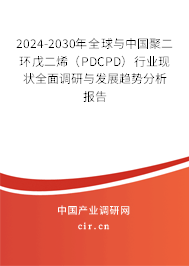 2024-2030年全球与中国聚二环戊二烯（PDCPD）行业现状全面调研与发展趋势分析报告

中国产业调研网

cir.cn